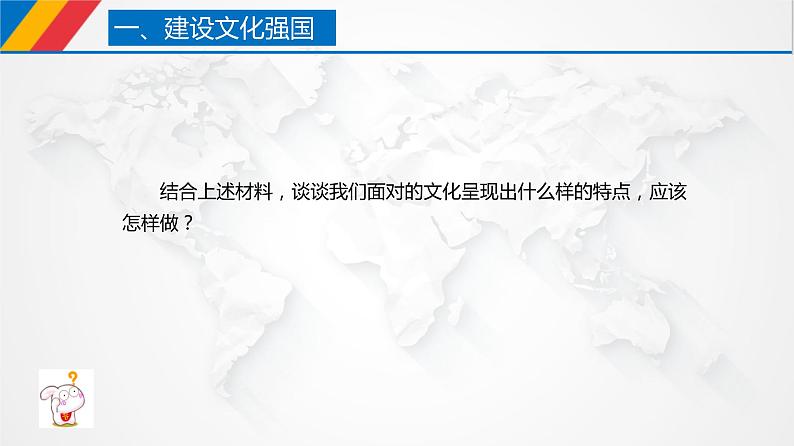 一、建设文化强国

结合上述材料，谈谈我们面对的文化呈现出什么样的特点，应该怎样做？